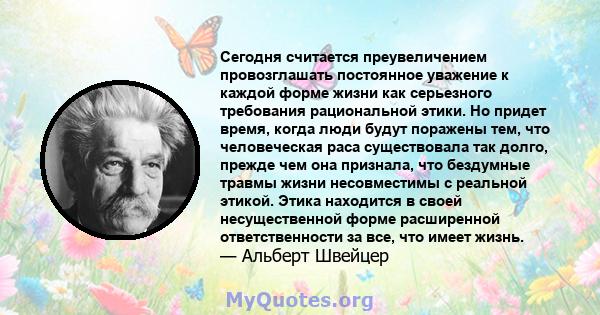 Сегодня считается преувеличением провозглашать постоянное уважение к каждой форме жизни как серьезного требования рациональной этики. Но придет время, когда люди будут поражены тем, что человеческая раса существовала так долго, прежде чем она признала, что бездумные травмы жизни несовместимы с реальной этикой. Этика находится в своей несущественной форме расширенной ответственности за все, что имеет жизнь.
— Альберт Швейцер

MyQuotes.org